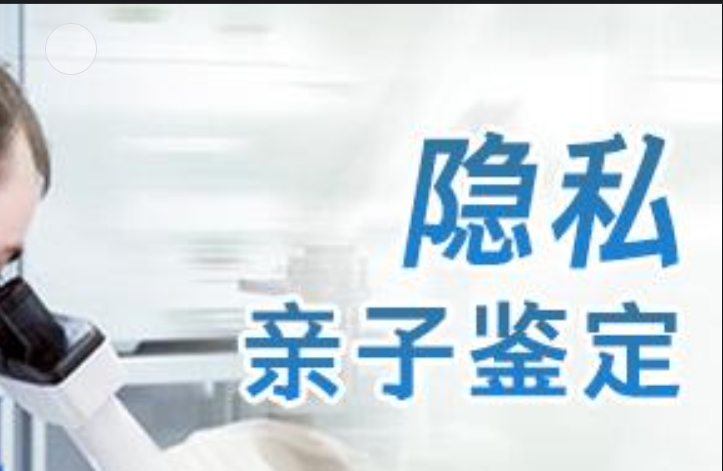 隐私
亲子鉴定